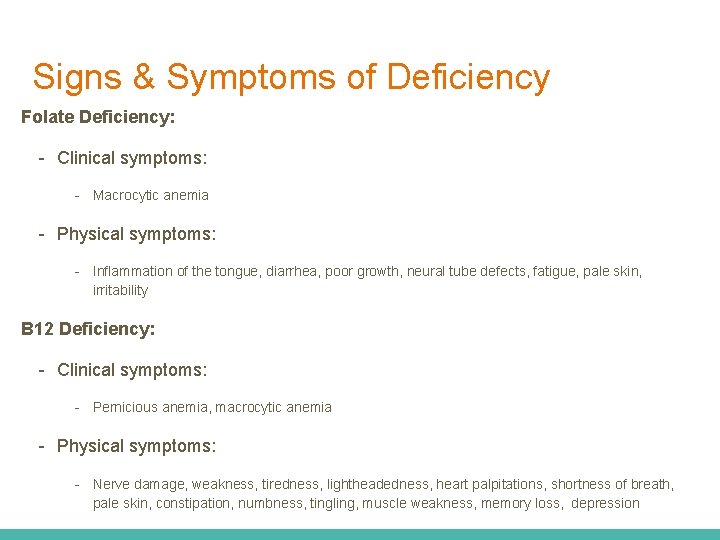 Signs & Symptoms of Deficiency

Folate Deficiency:

- Clinical symptoms:

- Macrocytic anemia

- Physical symptoms:

- Inflammation of the tongue, diarrhea, poor growth, neural tube defects, fatigue, pale skin, irritability

B12 Deficiency:

- Clinical symptoms:

- Pernicious anemia, macrocytic anemia

- Physical symptoms:

- Nerve damage, weakness, tiredness, lightheadedness, heart palpitations, shortness of breath, pale skin, constipation, numbness, tingling, muscle weakness, memory loss, depression